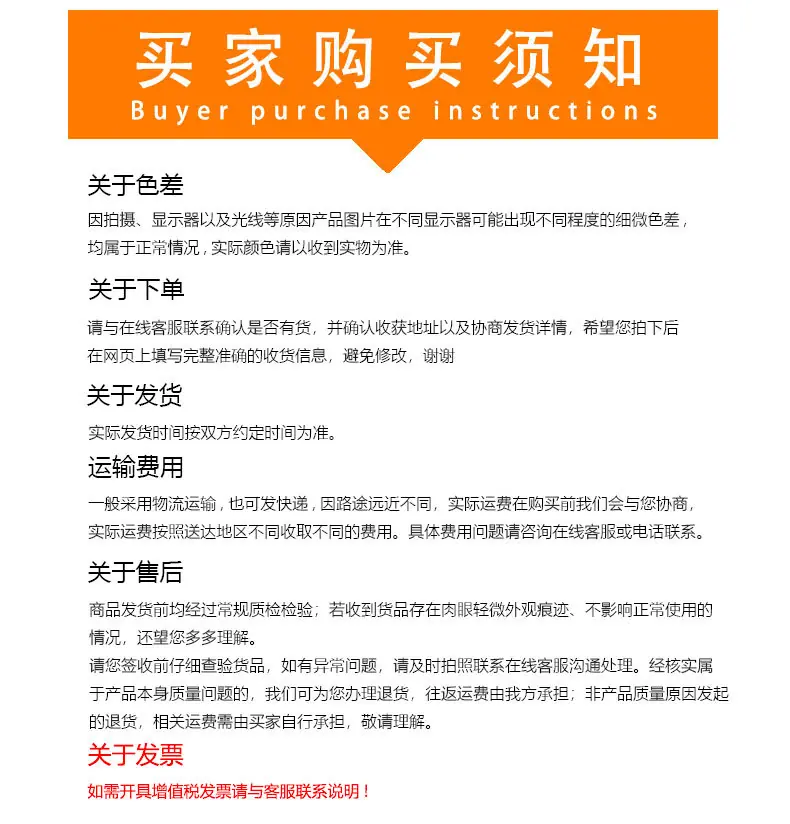 买家购买须知
Buyer purchase instructions

关于色差

因拍摄、显示器以及光线等原因产品图片在不同显示器可能出现不同程度的细微色差，均属于正常情况，实际颜色请以收到实物为准。

关于下单

请与在线客服联系确认是否有货，并确认收获地址以及协商发货详情，希望您拍下后在网页上填写完整准确的收货信息，避免修改，谢谢

关于发货

实际发货时间按双方约定时间为准。

运输费用

一般采用物流运输，也可发快递，因路途远近不同，实际运费在购买前我们会与您协商，实际运费按照送达地区不同收取不同的费用。具体费用问题请咨询在线客服或电话联系。

关于售后

商品发货前均经过常规质检检验；若收到货品存在肉眼轻微外观痕迹、不影响正常使用的情况，还望您多多理解。

请您签收前仔细查验货品，如有异常问题，请及时拍照联系在线客服沟通处理。经核实属于产品本身质量问题的，我们可为您办理退货，往返运费由我方承担；非产品质量原因发起的退货，相关运费需由买家自行承担，敬请理解。

关于发票

如需开具增值税发票请与客服联系说明！